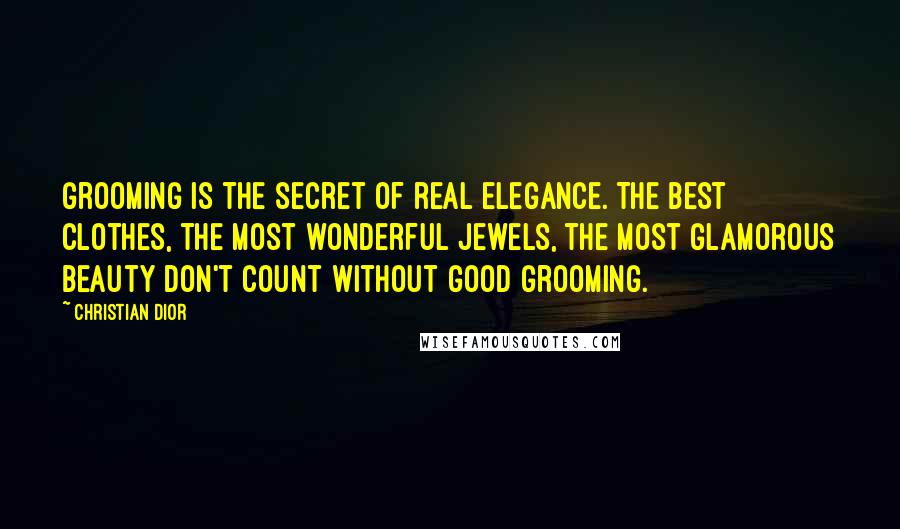 GROOMING IS THE SECRET OF REAL ELEGANCE. THE BEST CLOTHES, THE MOST WONDERFUL JEWELS, THE MOST GLAMOROUS BEAUTY DON'T COUNT WITHOUT GOOD GROOMING.

~ CHRISTIAN DIOR

WISEFAMOUSQUOTES.COM